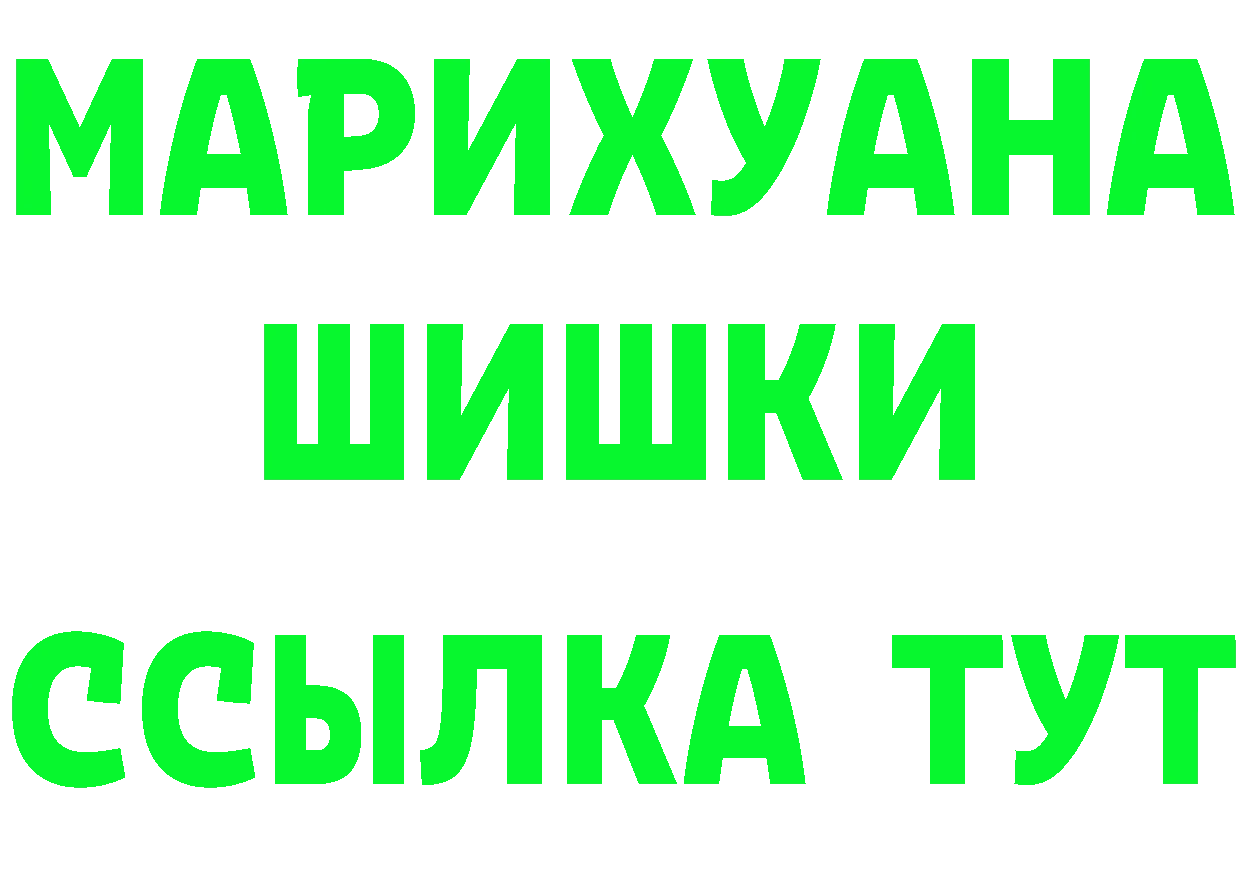 МАРИХУАНА
ШИШКИ
ССЫЛКА ТУТ